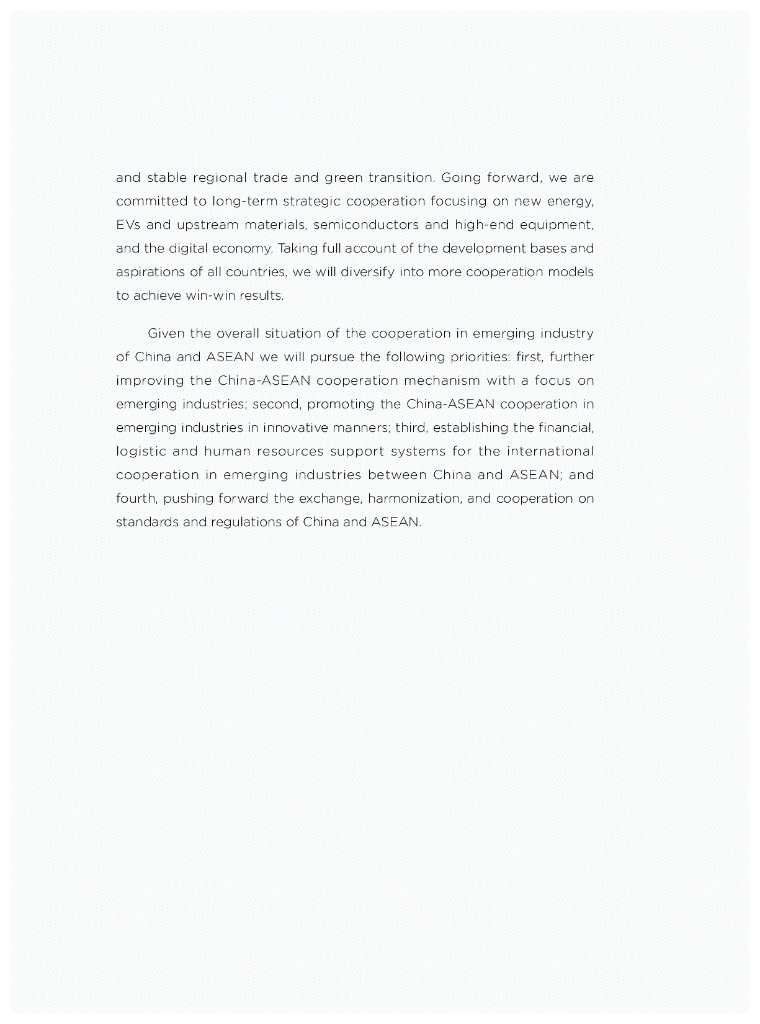 and stable regional trade and green transition. Going forward, we are committed to long-term strategic cooperation focusing on new energy, EVs and upstream materials, semiconductors and high-end equipment, and the digital economy. Taking full account of the development bases and aspirations of all countries, we will diversify into more cooperation models to achieve win-win results.

Given the overall situation of the cooperation in emerging industry of China and ASEAN we will pursue the following priorities: first, further improving the China-ASEAN cooperation mechanism with a focus on emerging industries; second, promoting the China-ASEAN cooperation in emerging industries in innovative manners; third, establishing the financial, logistic and human resources support systems for the international cooperation in emerging industries between China and ASEAN; and fourth, pushing forward the exchange, harmonization, and cooperation on standards and regulations of China and ASEAN.